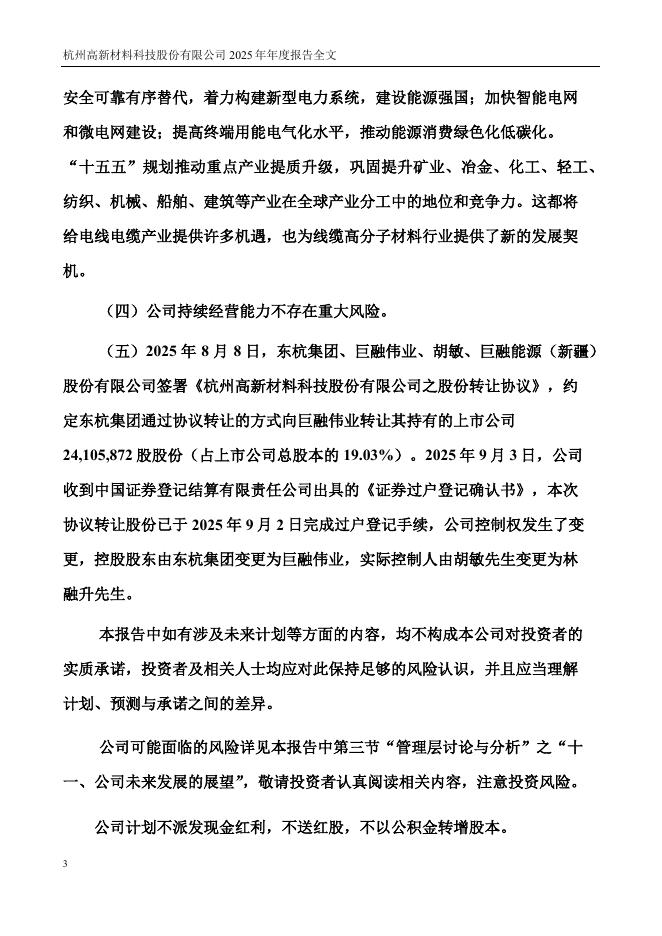 杭州高新材料科技股份有限公司 2025 年年度报告全文

安全可靠有序替代，着力构建新型电力系统，建设能源强国；加快智能电网和微电网建设；提高终端用能电气化水平，推动能源消费绿色化低碳化。“十五五”规划推动重点产业提质升级，巩固提升矿业、冶金、化工、轻工、纺织、机械、船舶、建筑等产业在全球产业分工中的地位和竞争力。这都将给电线电缆产业提供许多机遇，也为线缆高分子材料行业提供了新的发展契机。

（四）公司持续经营能力不存在重大风险。

（五）2025 年 8 月 8 日，东杭集团、巨融伟业、胡敏、巨融能源（新疆）股份有限公司签署《杭州高新材料科技股份有限公司之股份转让协议》，约定东杭集团通过协议转让的方式向巨融伟业转让其持有的上市公司 24,105,872 股股份（占上市公司总股本的 19.03%）。2025 年 9 月 3 日，公司收到中国证券登记结算有限责任公司出具的《证券过户登记确认书》，本次协议转让股份已于 2025 年 9 月 2 日完成过户登记手续，公司控制权发生了变更，控股股东由东杭集团变更为巨融伟业，实际控制人由胡敏先生变更为林融升先生。

本报告中如有涉及未来计划等方面的内容，均不构成本公司对投资者的实质承诺，投资者及相关人士均应对此保持足够的风险认识，并且应当理解计划、预测与承诺之间的差异。

公司可能面临的风险详见本报告中第三节“管理层讨论与分析”之“十一、公司未来发展的展望”，敬请投资者认真阅读相关内容，注意投资风险。

公司计划不派发现金红利，不送红股，不以公积金转增股本。

3